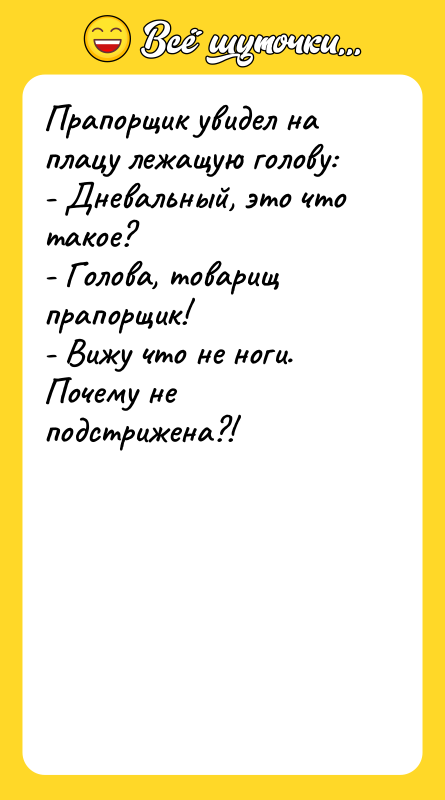 Всё шуточки...

Прапорщик увидел на плацу лежащую голову:
- Дневальный, это что такое?
- Голова, товарищ прапорщик!
- Вижу что не ноги. Почему не подстрижена?!